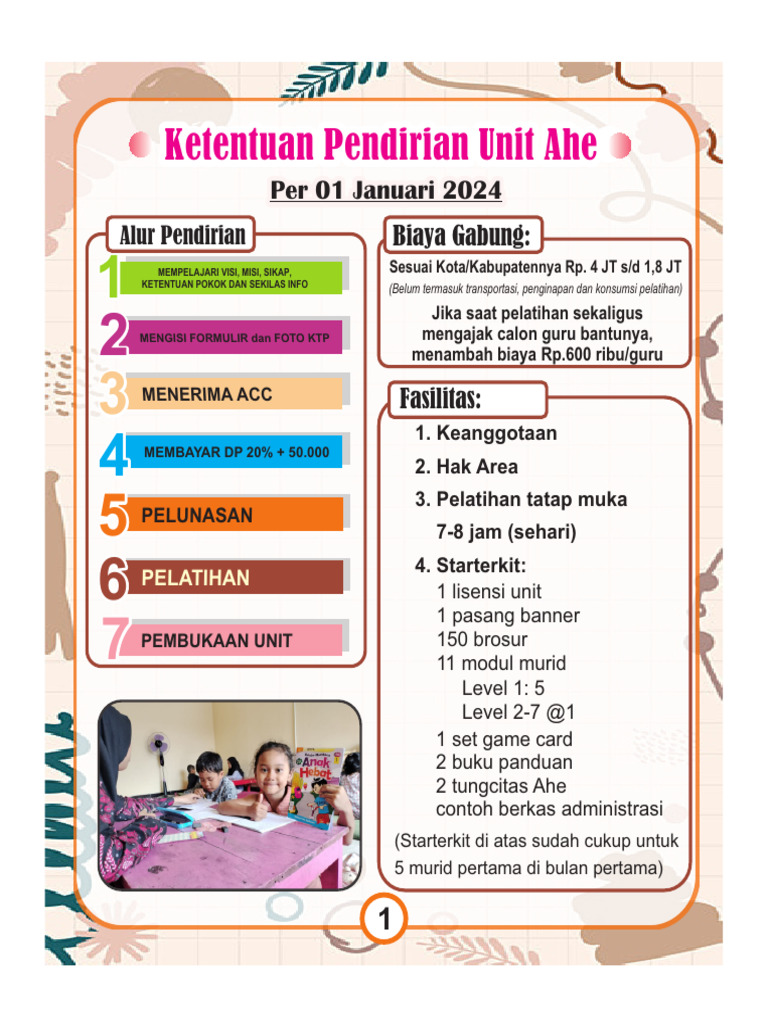 Ketentuan Pendirian Unit Ahe

Per 01 Januari 2024

Alur Pendirian

1 MEMPELAJARI VISI, MISI, SIKAP, KETENTUAN POKOK DAN SEKILAS INFO

2 MENGISI FORMULIR dan FOTO KTP

3 MENERIMA ACC

4 MEMBAYAR DP 20% + 50.000

5 PELUNASAN

6 PELATIHAN

7 PEMBUKAAN UNIT

Anak Hebat

Biaya Gabung:

Sesuai Kota/Kabupatennya Rp. 4 JT s/d 1,8 JT

(Belum termasuk transportasi, penginapan dan konsumsi pelatihan)

Jika saat pelatihan sekaligus mengajak calon guru bantunya, menambah biaya Rp.600 ribu/guru

Fasilitas:

1. Keanggotaan
2. Hak Area
3. Pelatihan tatap muka 7-8 jam (sehari)
4. Starterkit:
1 lisensi unit
1 pasang banner
150 brosur
11 modul murid
Level 1: 5
Level 2-7 @1
1 set game card
2 buku panduan
2 tungcitas Ahe
contoh berkas administrasi

(Starterkit di atas sudah cukup untuk 5 murid pertama di bulan pertama)

1